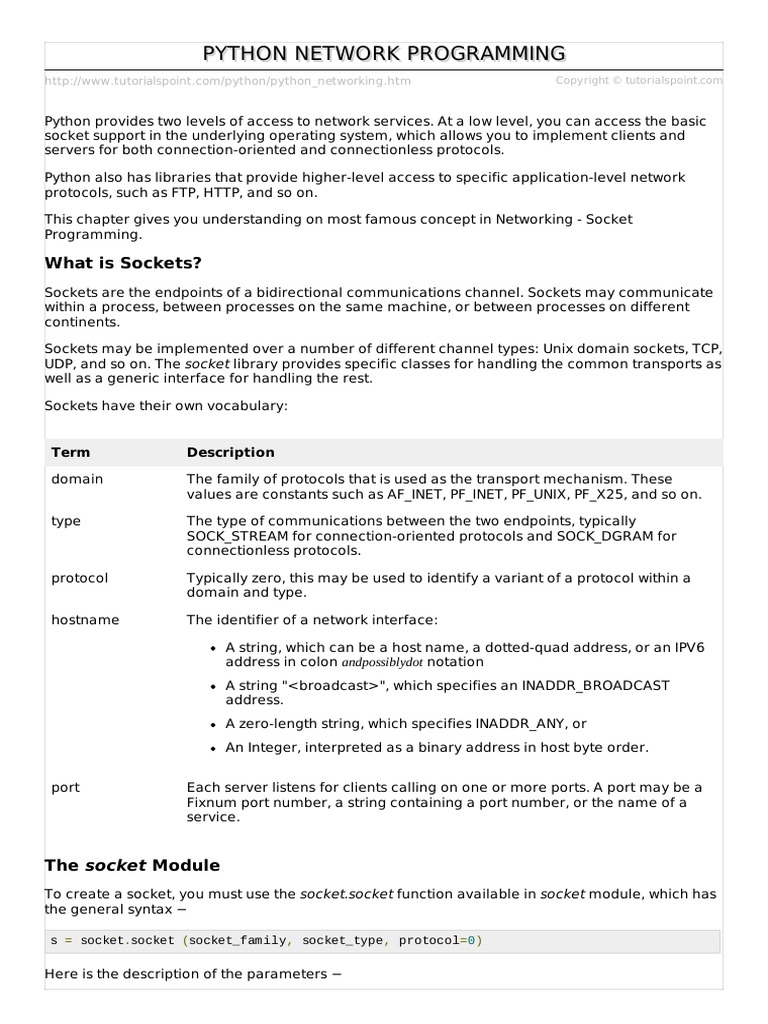 PYTHON NETWORK PROGRAMMING

http://www.tutorialspoint.com/python/python_networking.htm Copyright © tutorialspoint.com

Python provides two levels of access to network services. At a low level, you can access the basic socket support in the underlying operating system, which allows you to implement clients and servers for both connection-oriented and connectionless protocols.

Python also has libraries that provide higher-level access to specific application-level network protocols, such as FTP, HTTP, and so on.

This chapter gives you understanding on most famous concept in Networking - Socket Programming.

What is Sockets?

Sockets are the endpoints of a bidirectional communications channel. Sockets may communicate within a process, between processes on the same machine, or between processes on different continents.

Sockets may be implemented over a number of different channel types: Unix domain sockets, TCP, UDP, and so on. The socket library provides specific classes for handling the common transports as well as a generic interface for handling the rest.

Sockets have their own vocabulary:

| Term | Description |
|---|---|
| domain | The family of protocols that is used as the transport mechanism. These values are constants such as AF_INET, PF_INET, PF_UNIX, PF_X25, and so on. |
| type | The type of communications between the two endpoints, typically SOCK_STREAM for connection-oriented protocols and SOCK_DGRAM for connectionless protocols. |
| protocol | Typically zero, this may be used to identify a variant of a protocol within a domain and type. |
| hostname | The identifier of a network interface: • A string, which can be a host name, a dotted-quad address, or an IPV6 address in colon andpossiblydot notation • A string "<broadcast>", which specifies an INADDR_BROADCAST address. • A zero-length string, which specifies INADDR_ANY, or • An Integer, interpreted as a binary address in host byte order. |
| port | Each server listens for clients calling on one or more ports. A port may be a Fixnum port number, a string containing a port number, or the name of a service. |

The socket Module

To create a socket, you must use the socket.socket function available in socket module, which has the general syntax −

s = socket.socket (socket_family, socket_type, protocol=0)

Here is the description of the parameters −